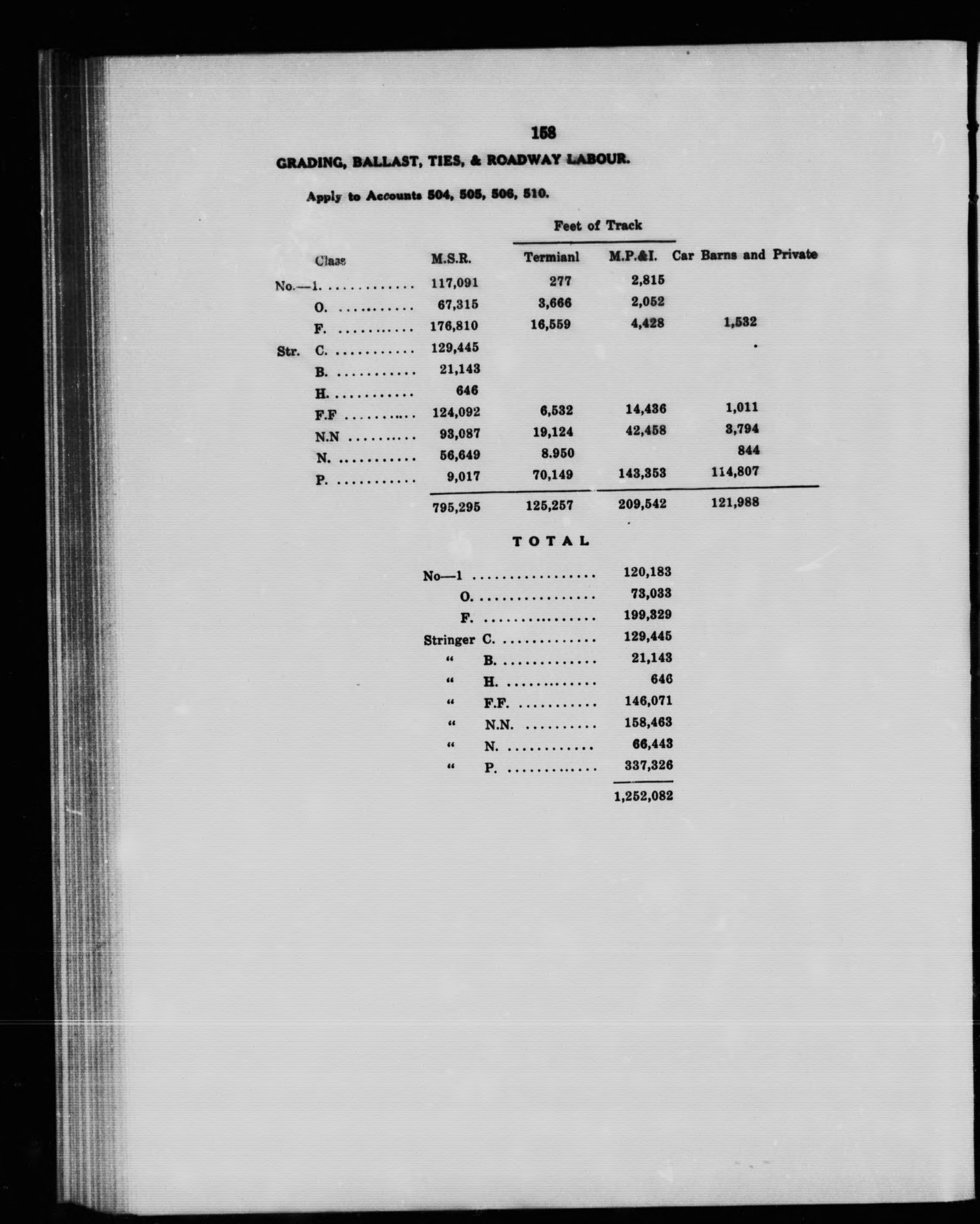 158

GRADING, BALLAST, TIES, & ROADWAY LABOUR.

Apply to Accounts 504, 505, 506, 510.

Feet of Track

| Class | M.S.R. | Termianl | M.P.&I. | Car Barns and Private |
|---|---|---|---|---|
| No.—1. | 117,091 | 277 | 2,815 | |
| O. | 67,315 | 3,666 | 2,052 | |
| F. | 176,810 | 16,559 | 4,428 | 1,532 |
| Str. C. | 129,445 | | | |
| B. | 21,143 | | | |
| H. | 646 | | | |
| F.F | 124,092 | 6,532 | 14,436 | 1,011 |
| N.N | 93,087 | 19,124 | 42,458 | 3,794 |
| N. | 56,649 | 8.950 | | 844 |
| P. | 9,017 | 70,149 | 143,353 | 114,807 |
| | 795,295 | 125,257 | 209,542 | 121,988 |

TOTAL

| | |
|---|---|
| No—1 | 120,183 |
| O. | 73,033 |
| F. | 199,329 |
| Stringer C. | 129,445 |
| " B. | 21,143 |
| " H. | 646 |
| " F.F. | 146,071 |
| " N.N. | 158,463 |
| " N. | 66,443 |
| " P. | 337,326 |
| | 1,252,082 |